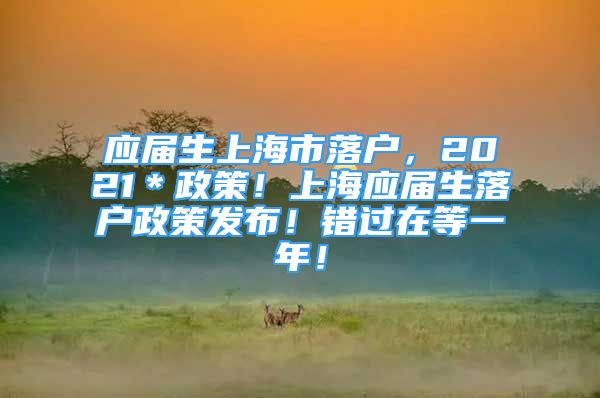 应届生上海市落户，2021＊政策！上海应届生落户政策发布！错过在等一年！